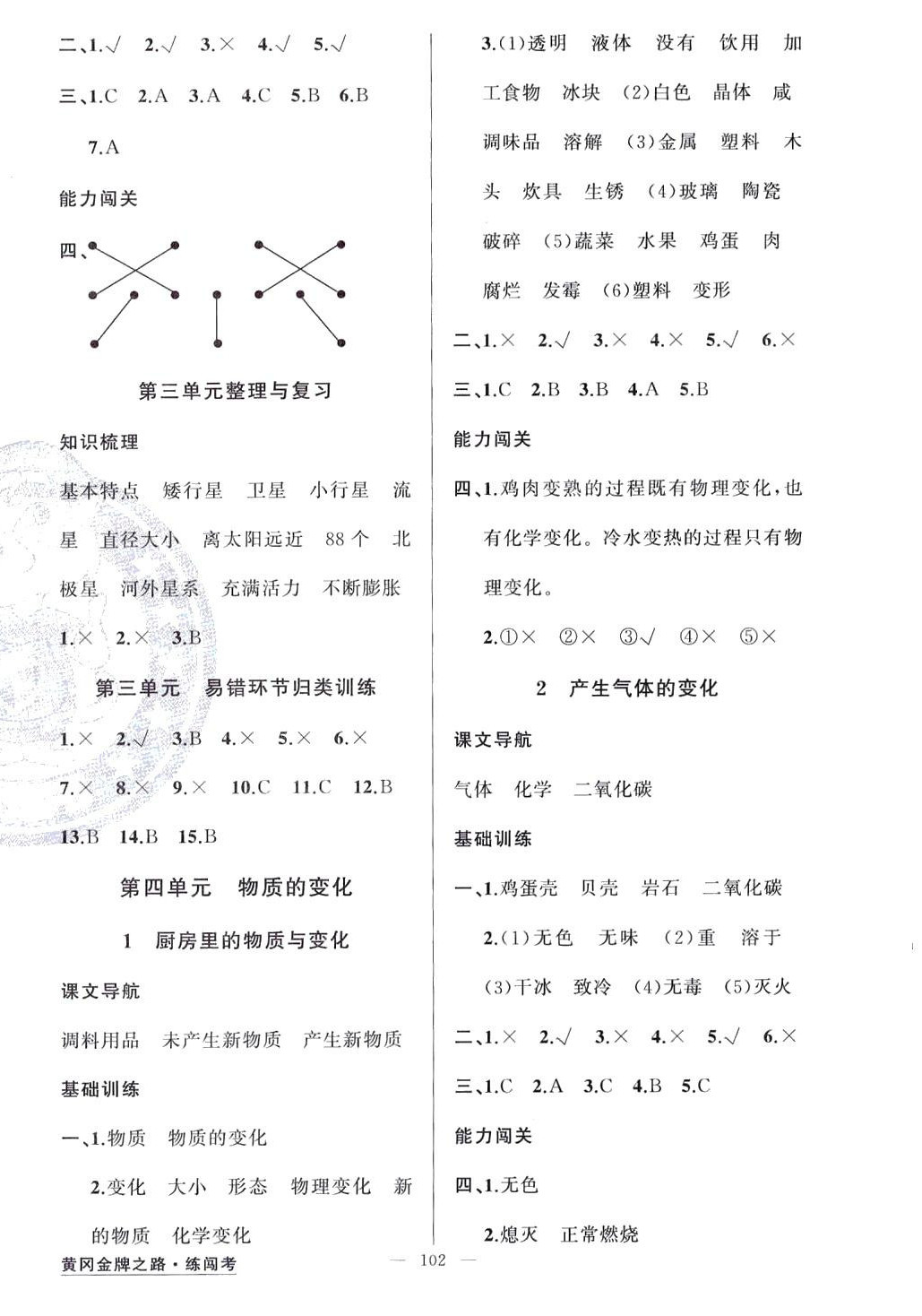 二、1.√ 2.√ 3.× 4.√ 5.√

三、1.C 2.A 3.A 4.C 5.B 6.B 7.A

能力闯关

四、

第三单元整理与复习

知识梳理

基本特点 矮行星 卫星 小行星 流星 直径大小 离太阳远近 88个 北极星 河外星系 充满活力 不断膨胀

1.× 2.× 3.B

第三单元 易错环节归类训练

1.× 2.√ 3.B 4.× 5.× 6.×

7.× 8.× 9.× 10.C 11.C 12.B

13.B 14.B 15.B

第四单元 物质的变化

1 厨房里的物质与变化

课文导航

调料用品 未产生新物质 产生新物质

基础训练

一、1.物质 物质的变化

2.变化 大小 形态 物理变化 新的物质 化学变化

3.(1)透明 液体 没有 饮用 加工食物 冰块 (2)白色 晶体 咸 调味品 溶解 (3)金属 塑料 木头 炊具 生锈 (4)玻璃 陶瓷 破碎 (5)蔬菜 水果 鸡蛋 肉 腐烂 发霉 (6)塑料 变形

二、1.× 2.√ 3.× 4.× 5.√ 6.×

三、1.C 2.B 3.B 4.A 5.B

能力闯关

四、1.鸡肉变熟的过程既有物理变化，也有化学变化。冷水变热的过程只有物理变化。

2.①× ②× ③√ ④× ⑤×

2 产生气体的变化

课文导航

气体 化学 二氧化碳

基础训练

一、1.鸡蛋壳 贝壳 岩石 二氧化碳

2.(1)无色 无味 (2)重 溶于 (3)干冰 致冷 (4)无毒 (5)灭火

二、1.× 2.√ 3.× 4.× 5.√ 6.×

三、1.C 2.A 3.C 4.B 5.C

能力闯关

四、1.无色

2.熄灭 正常燃烧

黄冈金牌之路·练闯考

— 102 —